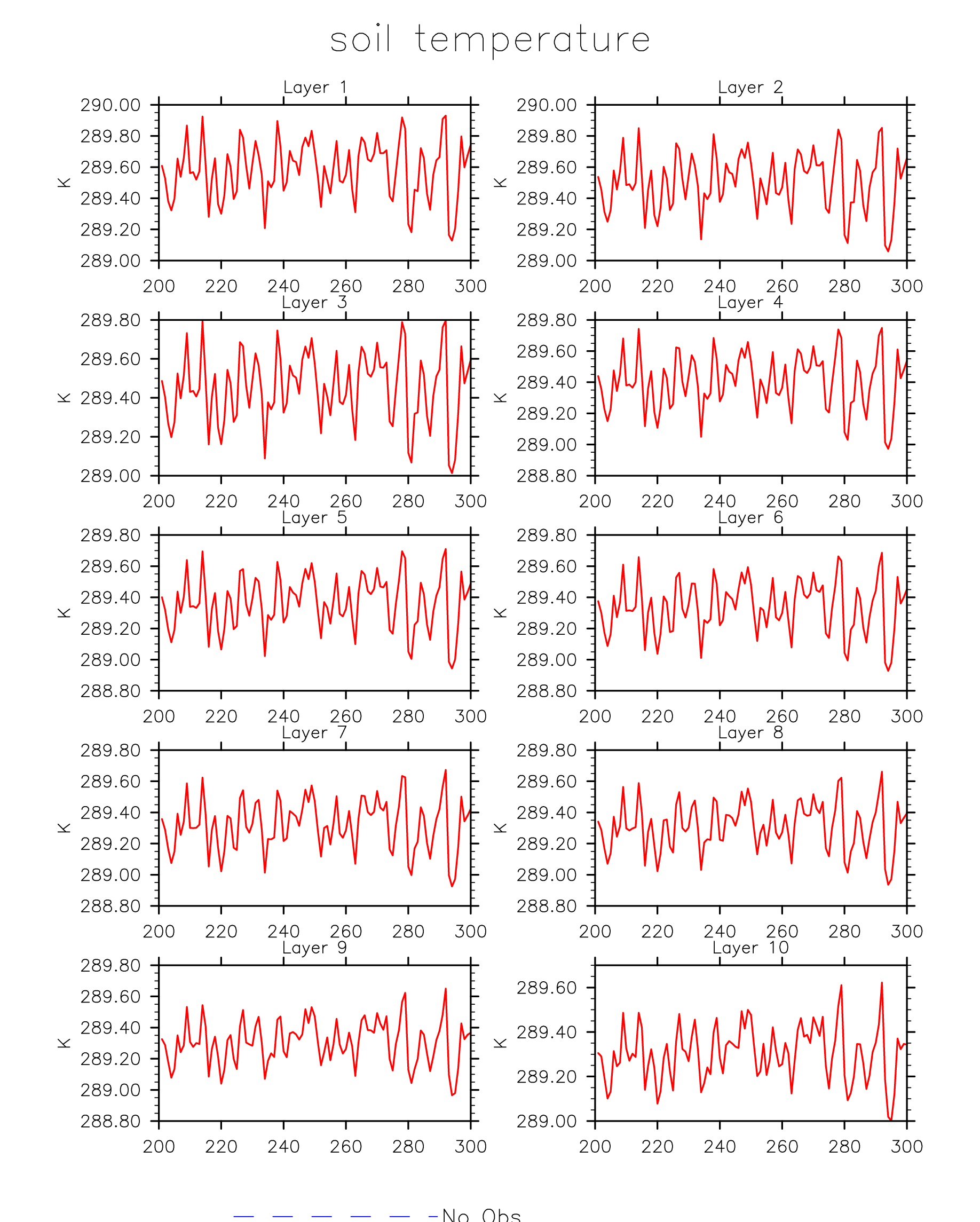 soil temperature

Layer 1
K
290.00
289.80
289.60
289.40
289.20
289.00
200 220 240 260 280 300

Layer 2
K
290.00
289.80
289.60
289.40
289.20
289.00
200 220 240 260 280 300

Layer 3
K
289.80
289.60
289.40
289.20
289.00
200 220 240 260 280 300

Layer 4
K
289.80
289.60
289.40
289.20
289.00
288.80
200 220 240 260 280 300

Layer 5
K
289.80
289.60
289.40
289.20
289.00
288.80
200 220 240 260 280 300

Layer 6
K
289.80
289.60
289.40
289.20
289.00
288.80
200 220 240 260 280 300

Layer 7
K
289.80
289.60
289.40
289.20
289.00
288.80
200 220 240 260 280 300

Layer 8
K
289.80
289.60
289.40
289.20
289.00
288.80
200 220 240 260 280 300

Layer 9
K
289.80
289.60
289.40
289.20
289.00
288.80
200 220 240 260 280 300

Layer 10
K
289.60
289.40
289.20
289.00
200 220 240 260 280 300

No Obs